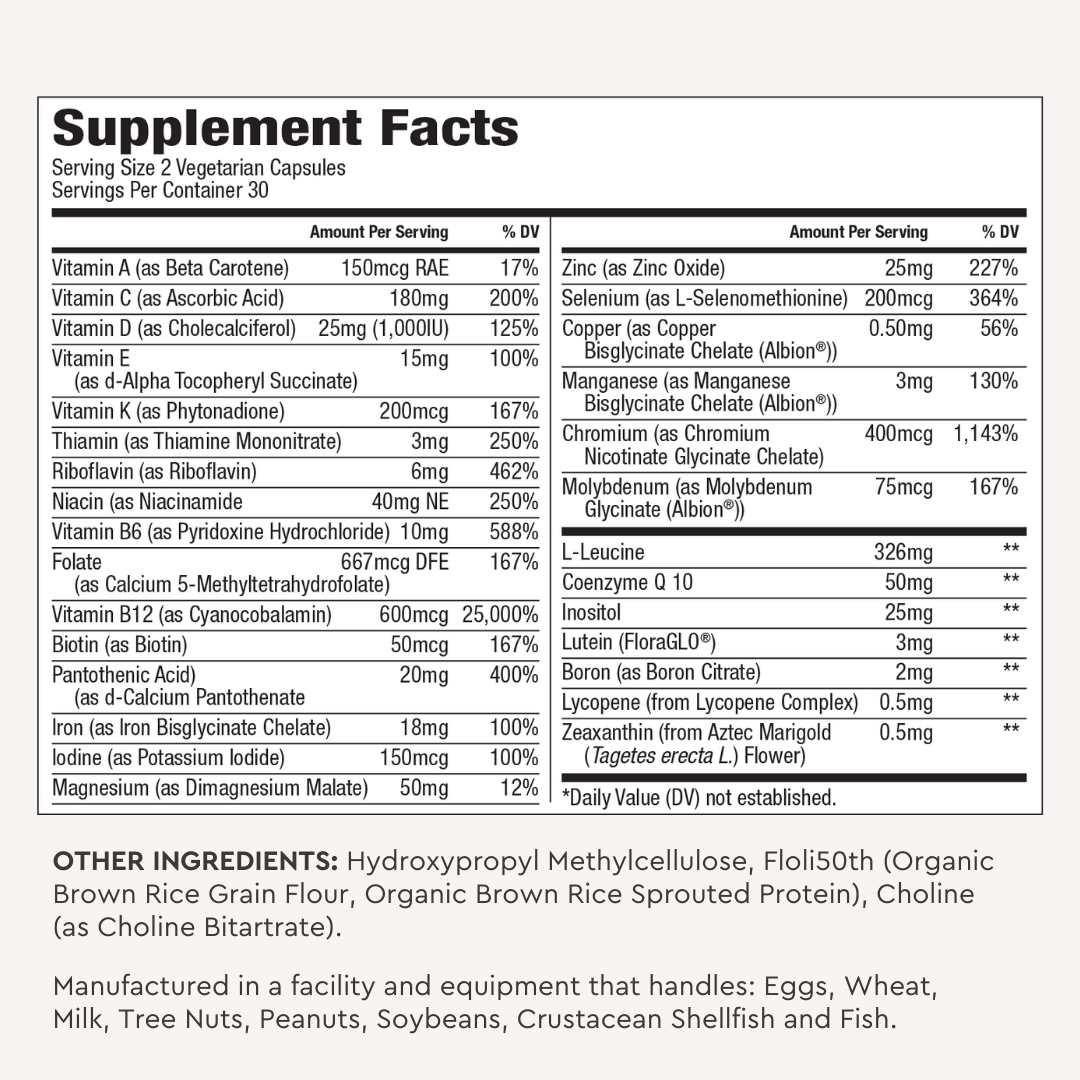 Supplement Facts
Serving Size 2 Vegetarian Capsules
Servings Per Container 30

| | Amount Per Serving | % DV |
|---|---|---|
| Vitamin A (as Beta Carotene) | 150mcg RAE | 17% |
| Vitamin C (as Ascorbic Acid) | 180mg | 200% |
| Vitamin D (as Cholecalciferol) | 25mg (1,000IU) | 125% |
| Vitamin E (as d-Alpha Tocopheryl Succinate) | 15mg | 100% |
| Vitamin K (as Phytonadione) | 200mcg | 167% |
| Thiamin (as Thiamine Mononitrate) | 3mg | 250% |
| Riboflavin (as Riboflavin) | 6mg | 462% |
| Niacin (as Niacinamide | 40mg NE | 250% |
| Vitamin B6 (as Pyridoxine Hydrochloride) | 10mg | 588% |
| Folate (as Calcium 5-Methyltetrahydrofolate) | 667mcg DFE | 167% |
| Vitamin B12 (as Cyanocobalamin) | 600mcg | 25,000% |
| Biotin (as Biotin) | 50mcg | 167% |
| Pantothenic Acid) (as d-Calcium Pantothenate | 20mg | 400% |
| Iron (as Iron Bisglycinate Chelate) | 18mg | 100% |
| Iodine (as Potassium Iodide) | 150mcg | 100% |
| Magnesium (as Dimagnesium Malate) | 50mg | 12% |

| | Amount Per Serving | % DV |
|---|---|---|
| Zinc (as Zinc Oxide) | 25mg | 227% |
| Selenium (as L-Selenomethionine) | 200mcg | 364% |
| Copper (as Copper Bisglycinate Chelate (Albion®)) | 0.50mg | 56% |
| Manganese (as Manganese Bisglycinate Chelate (Albion®)) | 3mg | 130% |
| Chromium (as Chromium Nicotinate Glycinate Chelate) | 400mcg | 1,143% |
| Molybdenum (as Molybdenum Glycinate (Albion®)) | 75mcg | 167% |
| L-Leucine | 326mg | ** |
| Coenzyme Q 10 | 50mg | ** |
| Inositol | 25mg | ** |
| Lutein (FloraGLO®) | 3mg | ** |
| Boron (as Boron Citrate) | 2mg | ** |
| Lycopene (from Lycopene Complex) | 0.5mg | ** |
| Zeaxanthin (from Aztec Marigold (Tagetes erecta L.) Flower) | 0.5mg | ** |

*Daily Value (DV) not established.

OTHER INGREDIENTS: Hydroxypropyl Methylcellulose, Floli50th (Organic Brown Rice Grain Flour, Organic Brown Rice Sprouted Protein), Choline (as Choline Bitartrate).

Manufactured in a facility and equipment that handles: Eggs, Wheat, Milk, Tree Nuts, Peanuts, Soybeans, Crustacean Shellfish and Fish.